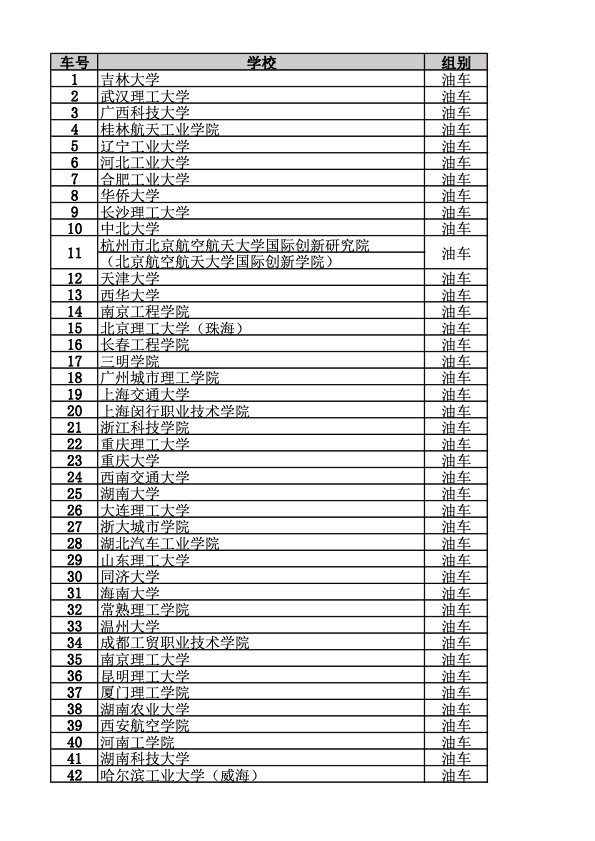 | 车号 | 学校 | 组别 |
|---|---|---|
| 1 | 吉林大学 | 油车 |
| 2 | 武汉理工大学 | 油车 |
| 3 | 广西科技大学 | 油车 |
| 4 | 桂林航天工业学院 | 油车 |
| 5 | 辽宁工业大学 | 油车 |
| 6 | 河北工业大学 | 油车 |
| 7 | 合肥工业大学 | 油车 |
| 8 | 华侨大学 | 油车 |
| 9 | 长沙理工大学 | 油车 |
| 10 | 中北大学 | 油车 |
| 11 | 杭州市北京航空航天大学国际创新研究院（北京航空航天大学国际创新学院） | 油车 |
| 12 | 天津大学 | 油车 |
| 13 | 西华大学 | 油车 |
| 14 | 南京工程学院 | 油车 |
| 15 | 北京理工大学（珠海） | 油车 |
| 16 | 长春工程学院 | 油车 |
| 17 | 三明学院 | 油车 |
| 18 | 广州城市理工学院 | 油车 |
| 19 | 上海交通大学 | 油车 |
| 20 | 上海闵行职业技术学院 | 油车 |
| 21 | 浙江科技学院 | 油车 |
| 22 | 重庆理工大学 | 油车 |
| 23 | 重庆大学 | 油车 |
| 24 | 西南交通大学 | 油车 |
| 25 | 湖南大学 | 油车 |
| 26 | 大连理工大学 | 油车 |
| 27 | 浙大城市学院 | 油车 |
| 28 | 湖北汽车工业学院 | 油车 |
| 29 | 山东理工大学 | 油车 |
| 30 | 同济大学 | 油车 |
| 31 | 海南大学 | 油车 |
| 32 | 常熟理工学院 | 油车 |
| 33 | 温州大学 | 油车 |
| 34 | 成都工贸职业技术学院 | 油车 |
| 35 | 南京理工大学 | 油车 |
| 36 | 昆明理工大学 | 油车 |
| 37 | 厦门理工学院 | 油车 |
| 38 | 湖南农业大学 | 油车 |
| 39 | 西安航空学院 | 油车 |
| 40 | 河南工学院 | 油车 |
| 41 | 湖南科技大学 | 油车 |
| 42 | 哈尔滨工业大学（威海） | 油车 |